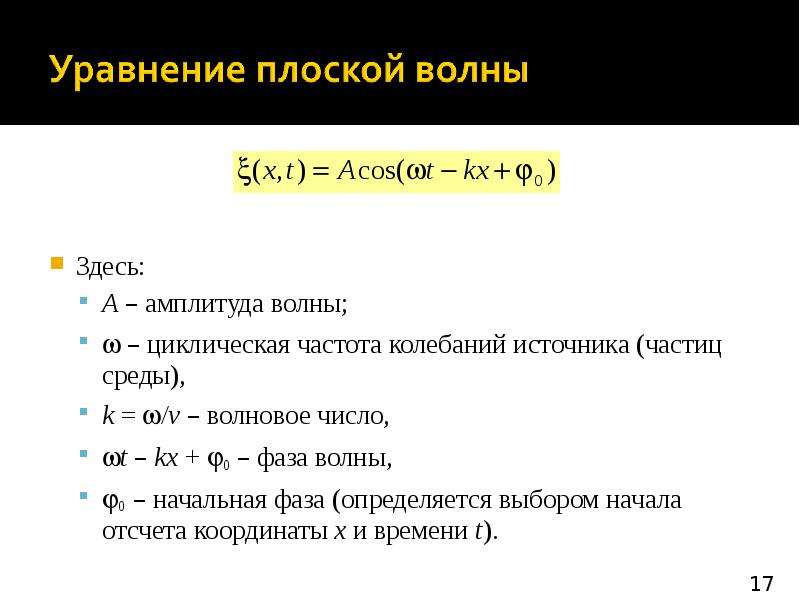 Уравнение плоской волны

$\xi(x,t) = A\cos(\omega t - kx + \varphi_0)$

Здесь:

$A$ – амплитуда волны;

$\omega$ – циклическая частота колебаний источника (частиц среды),

$k = \omega/v$ – волновое число,

$\omega t - kx + \varphi_0$ – фаза волны,

$\varphi_0$ – начальная фаза (определяется выбором начала отсчета координаты $x$ и времени $t$).

17